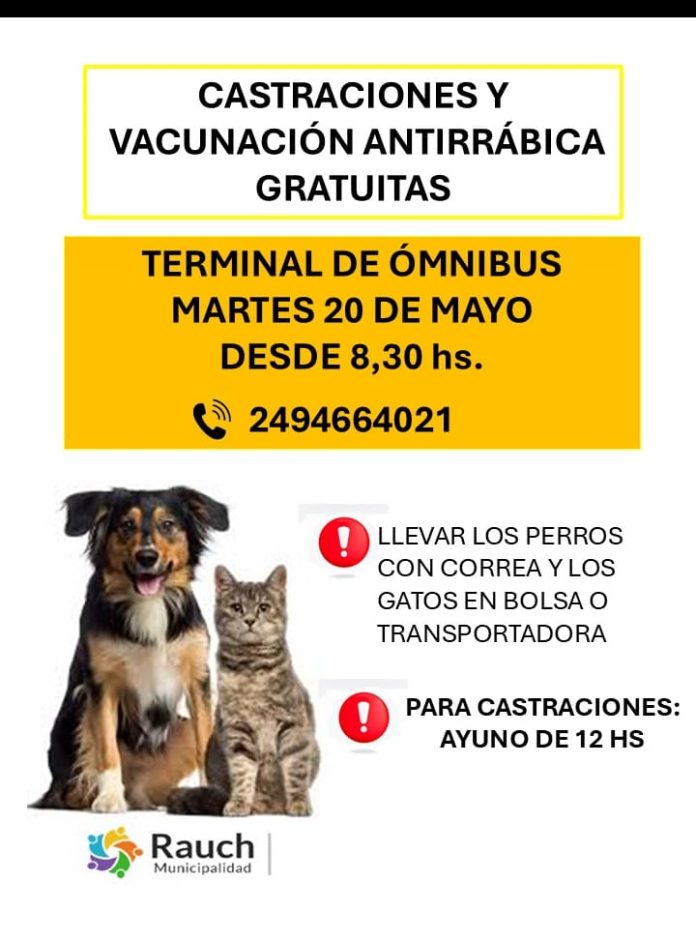 CASTRACIONES Y VACUNACIÓN ANTIRRÁBICA GRATUITAS

TERMINAL DE ÓMNIBUS
MARTES 20 DE MAYO
DESDE 8,30 hs.

2494664021

LLEVAR LOS PERROS CON CORREA Y LOS GATOS EN BOLSA O TRANSPORTADORA

PARA CASTRACIONES: AYUNO DE 12 HS

Rauch
Municipalidad